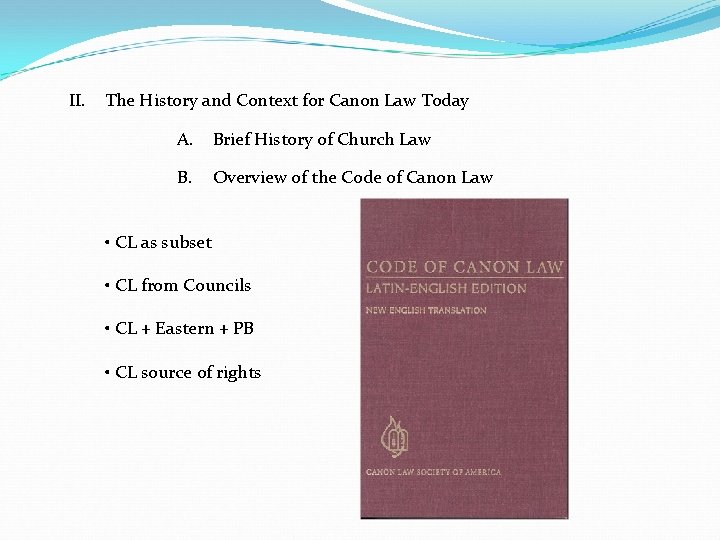 II. The History and Context for Canon Law Today

A. Brief History of Church Law

B. Overview of the Code of Canon Law

• CL as subset

• CL from Councils

• CL + Eastern + PB

• CL source of rights

CODE OF CANON LAW
LATIN-ENGLISH EDITION
NEW ENGLISH TRANSLATION

CANON LAW SOCIETY OF AMERICA